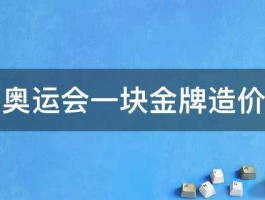 奥运会一块金牌造价